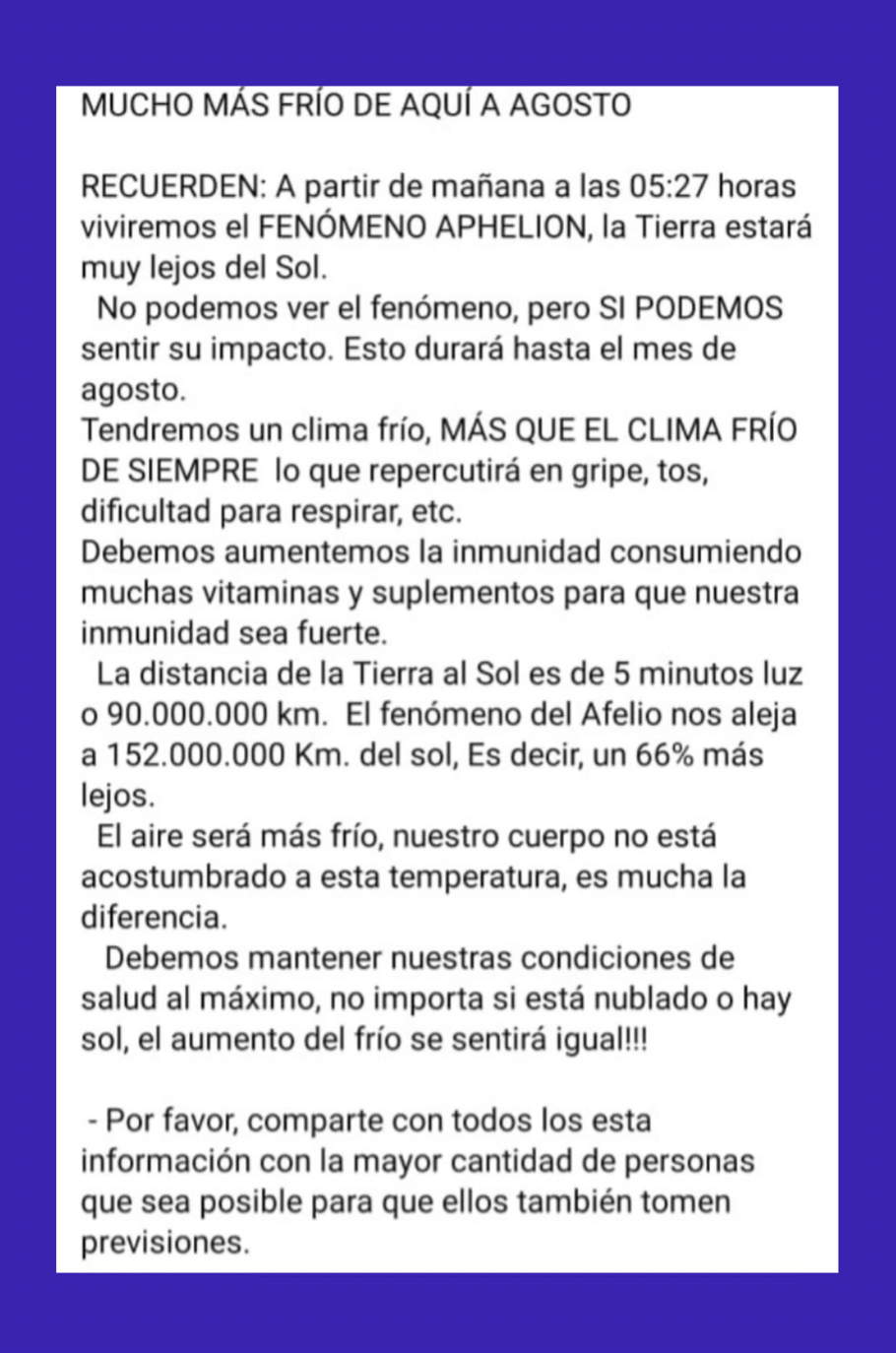 MUCHO MÁS FRÍO DE AQUÍ A AGOSTO

RECUERDEN: A partir de mañana a las 05:27 horas viviremos el FENÓMENO APHELION, la Tierra estará muy lejos del Sol.
No podemos ver el fenómeno, pero SI PODEMOS sentir su impacto. Esto durará hasta el mes de agosto.
Tendremos un clima frío, MÁS QUE EL CLIMA FRÍO DE SIEMPRE lo que repercutirá en gripe, tos, dificultad para respirar, etc.
Debemos aumentemos la inmunidad consumiendo muchas vitaminas y suplementos para que nuestra inmunidad sea fuerte.
La distancia de la Tierra al Sol es de 5 minutos luz o 90.000.000 km. El fenómeno del Afelio nos aleja a 152.000.000 Km. del sol, Es decir, un 66% más lejos.
El aire será más frío, nuestro cuerpo no está acostumbrado a esta temperatura, es mucha la diferencia.
Debemos mantener nuestras condiciones de salud al máximo, no importa si está nublado o hay sol, el aumento del frío se sentirá igual!!!

- Por favor, comparte con todos los esta información con la mayor cantidad de personas que sea posible para que ellos también tomen previsiones.